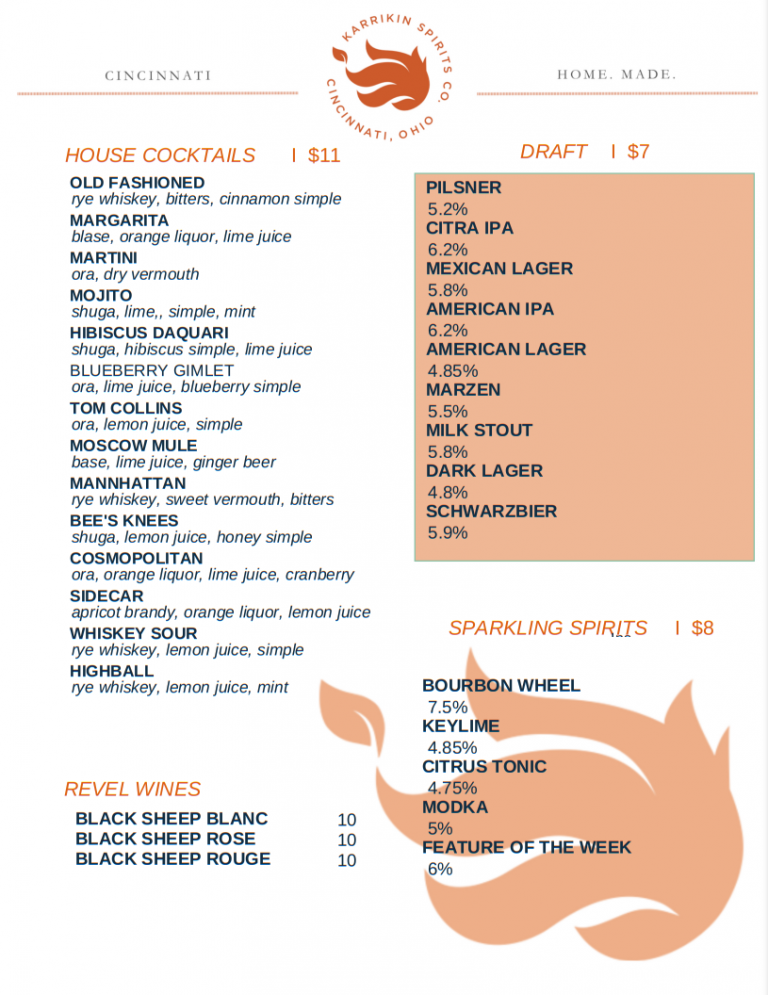 CINCINNATI

KARRIKIN SPIRITS CO.
CINCINNATI, OHIO

HOME. MADE.

HOUSE COCKTAILS | $11

OLD FASHIONED
rye whiskey, bitters, cinnamon simple
MARGARITA
blase, orange liquor, lime juice
MARTINI
ora, dry vermouth
MOJITO
shuga, lime,, simple, mint
HIBISCUS DAQUARI
shuga, hibiscus simple, lime juice
BLUEBERRY GIMLET
ora, lime juice, blueberry simple
TOM COLLINS
ora, lemon juice, simple
MOSCOW MULE
base, lime juice, ginger beer
MANNHATTAN
rye whiskey, sweet vermouth, bitters
BEE'S KNEES
shuga, lemon juice, honey simple
COSMOPOLITAN
ora, orange liquor, lime juice, cranberry
SIDECAR
apricot brandy, orange liquor, lemon juice
WHISKEY SOUR
rye whiskey, lemon juice, simple
HIGHBALL
rye whiskey, lemon juice, mint

REVEL WINES

| BLACK SHEEP BLANC | 10 |
|---|---|
| BLACK SHEEP ROSE | 10 |
| BLACK SHEEP ROUGE | 10 |

DRAFT | $7

PILSNER
5.2%
CITRA IPA
6.2%
MEXICAN LAGER
5.8%
AMERICAN IPA
6.2%
AMERICAN LAGER
4.85%
MARZEN
5.5%
MILK STOUT
5.8%
DARK LAGER
4.8%
SCHWARZBIER
5.9%

SPARKLING SPIRITS | $8

BOURBON WHEEL
7.5%
KEYLIME
4.85%
CITRUS TONIC
4.75%
MODKA
5%
FEATURE OF THE WEEK
6%